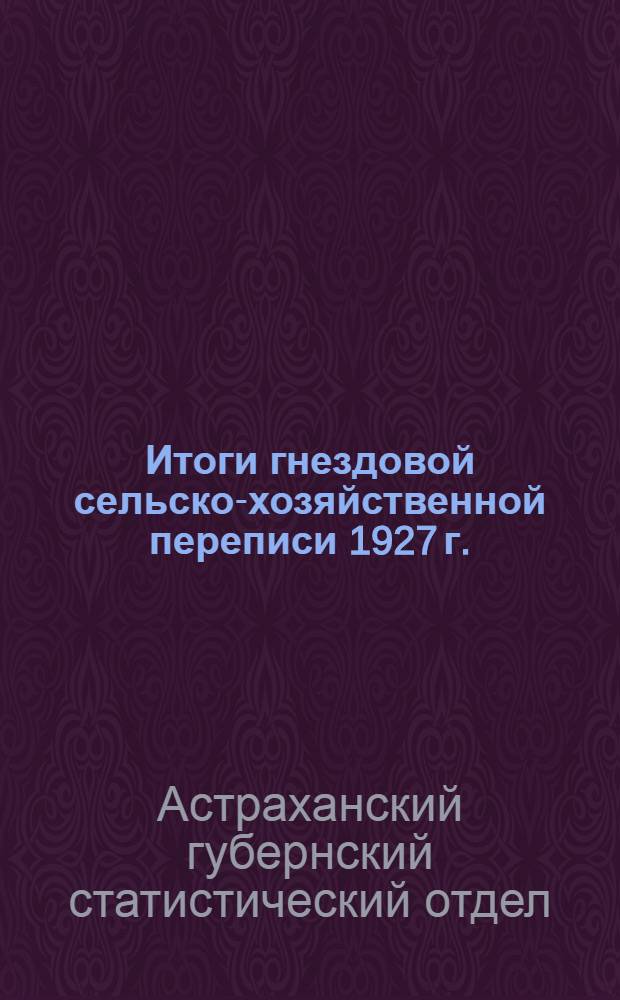 Итоги гнездовой сельско-хозяйственной переписи 1927 г.

Астраханский губернский статистический отдел